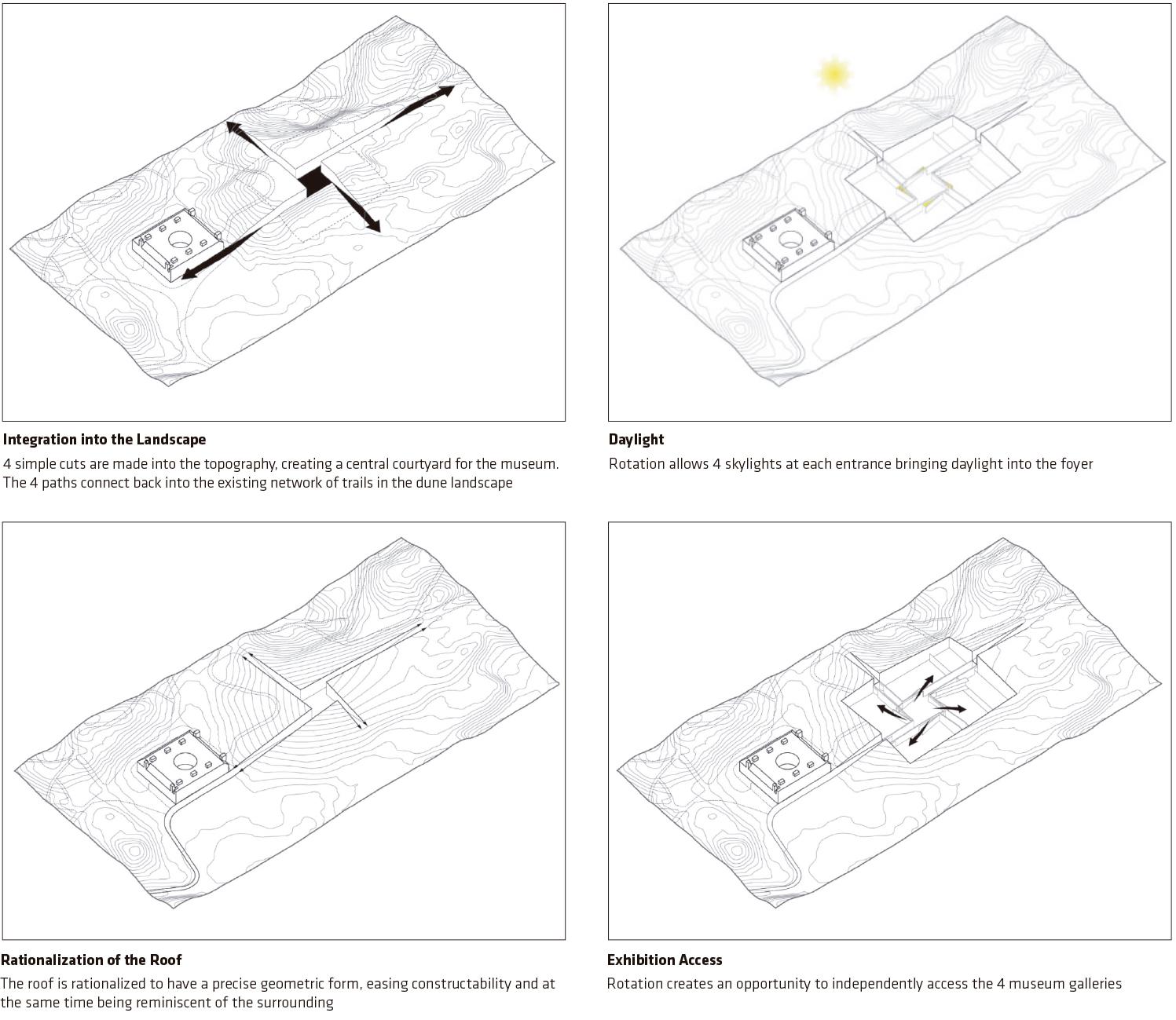 Integration into the Landscape

4 simple cuts are made into the topography, creating a central courtyard for the museum. The 4 paths connect back into the existing network of trails in the dune landscape

Daylight

Rotation allows 4 skylights at each entrance bringing daylight into the foyer

Rationalization of the Roof

The roof is rationalized to have a precise geometric form, easing constructability and at the same time being reminiscent of the surrounding

Exhibition Access

Rotation creates an opportunity to independently access the 4 museum galleries